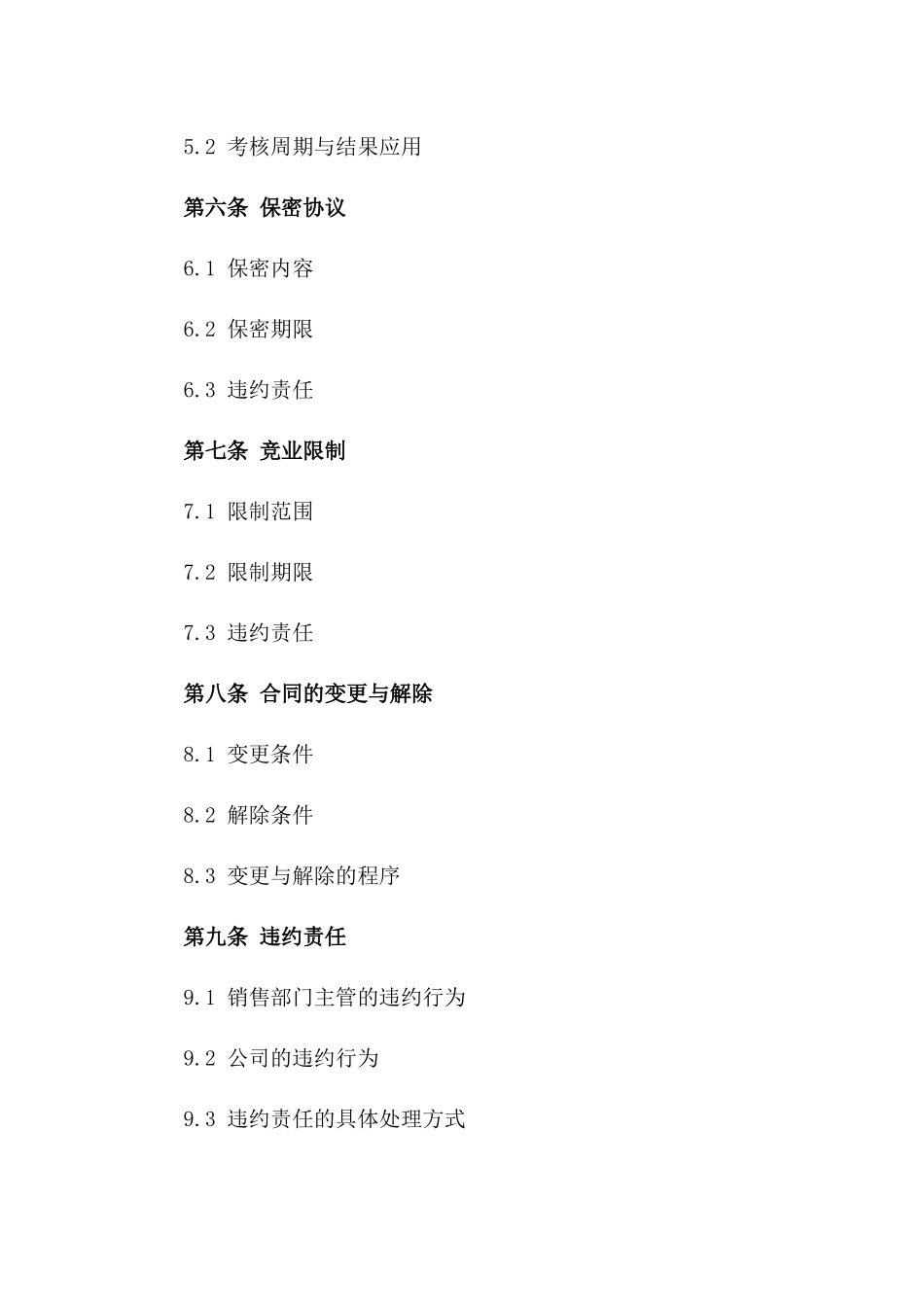 5.2 考核周期与结果应用

第六条 保密协议

6.1 保密内容

6.2 保密期限

6.3 违约责任

第七条 竞业限制

7.1 限制范围

7.2 限制期限

7.3 违约责任

第八条 合同的变更与解除

8.1 变更条件

8.2 解除条件

8.3 变更与解除的程序

第九条 违约责任

9.1 销售部门主管的违约行为

9.2 公司的违约行为

9.3 违约责任的具体处理方式